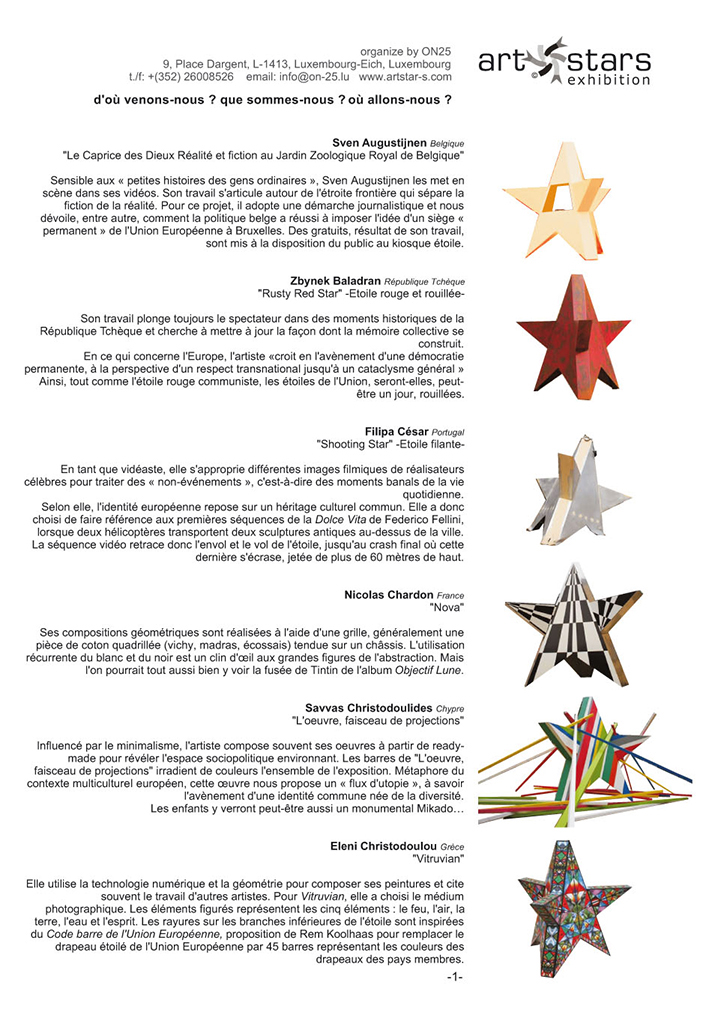 organize by ON25
9, Place Dargent, L-1413, Luxembourg-Eich, Luxembourg
t./f: +(352) 26008526 email: info@on-25.lu www.artstar-s.com

art stars exhibition

d'où venons-nous ? que sommes-nous ? où allons-nous ?

Sven Augustijnen Belgique
"Le Caprice des Dieux Réalité et fiction au Jardin Zoologique Royal de Belgique"

Sensible aux « petites histoires des gens ordinaires », Sven Augustijnen les met en scène dans ses vidéos. Son travail s'articule autour de l'étroite frontière qui sépare la fiction de la réalité. Pour ce projet, il adopte une démarche journalistique et nous dévoile, entre autre, comment la politique belge a réussi à imposer l'idée d'un siège « permanent » de l'Union Européenne à Bruxelles. Des gratuits, résultat de son travail, sont mis à la disposition du public au kiosque étoile.

Zbynek Baladran République Tchèque
"Rusty Red Star" -Etoile rouge et rouillée-

Son travail plonge toujours le spectateur dans des moments historiques de la République Tchèque et cherche à mettre à jour la façon dont la mémoire collective se construit.
En ce qui concerne l'Europe, l'artiste «croit en l'avènement d'une démocratie permanente, à la perspective d'un respect transnational jusqu'à un cataclysme général » Ainsi, tout comme l'étoile rouge communiste, les étoiles de l'Union, seront-elles, peut-être un jour, rouillées.

Filipa César Portugal
"Shooting Star" -Etoile filante-

En tant que vidéaste, elle s'approprie différentes images filmiques de réalisateurs célèbres pour traiter des « non-événements », c'est-à-dire des moments banals de la vie quotidienne.
Selon elle, l'identité européenne repose sur un héritage culturel commun. Elle a donc choisi de faire référence aux premières séquences de la Dolce Vita de Federico Fellini, lorsque deux hélicoptères transportent deux sculptures antiques au-dessus de la ville. La séquence vidéo retrace donc l'envol et le vol de l'étoile, jusqu'au crash final où cette dernière s'écrase, jetée de plus de 60 mètres de haut.

Nicolas Chardon France
"Nova"

Ses compositions géométriques sont réalisées à l'aide d'une grille, généralement une pièce de coton quadrillée (vichy, madras, écossais) tendue sur un châssis. L'utilisation récurrente du blanc et du noir est un clin d'œil aux grandes figures de l'abstraction. Mais l'on pourrait tout aussi bien y voir la fusée de Tintin de l'album Objectif Lune.

Savvas Christodoulides Chypre
"L'oeuvre, faisceau de projections"

Influencé par le minimalisme, l'artiste compose souvent ses oeuvres à partir de ready-made pour révéler l'espace sociopolitique environnant. Les barres de "L'oeuvre, faisceau de projections" irradient de couleurs l'ensemble de l'exposition. Métaphore du contexte multiculturel européen, cette œuvre nous propose un « flux d'utopie », à savoir l'avènement d'une identité commune née de la diversité.
Les enfants y verront peut-être aussi un monumental Mikado…

Eleni Christodoulou Grèce
"Vitruvian"

Elle utilise la technologie numérique et la géométrie pour composer ses peintures et cite souvent le travail d'autres artistes. Pour Vitruvian, elle a choisi le médium photographique. Les éléments figurés représentent les cinq éléments : le feu, l'air, la terre, l'eau et l'esprit. Les rayures sur les branches inférieures de l'étoile sont inspirées du Code barre de l'Union Européenne, proposition de Rem Koolhaas pour remplacer le drapeau étoilé de l'Union Européenne par 45 barres représentant les couleurs des drapeaux des pays membres.

-1-